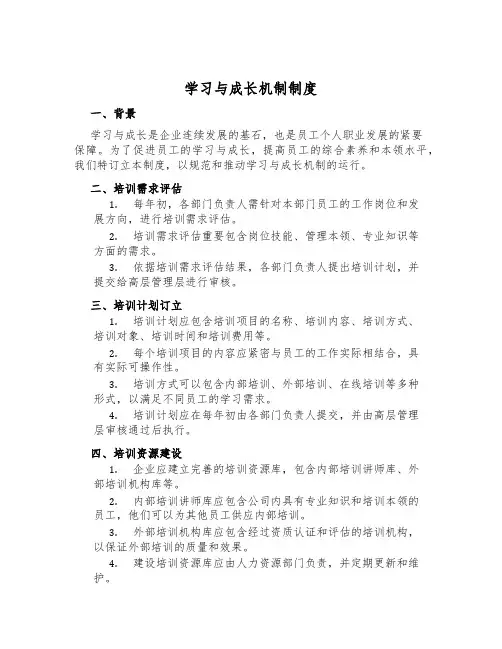 学习与成长机制制度

一、背景

学习与成长是企业连续发展的基石，也是员工个人职业发展的紧要保障。为了促进员工的学习与成长，提高员工的综合素养和本领水平，我们特订立本制度，以规范和推动学习与成长机制的运行。

二、培训需求评估

1. 每年初，各部门负责人需针对本部门员工的工作岗位和发展方向，进行培训需求评估。

2. 培训需求评估重要包含岗位技能、管理本领、专业知识等方面的需求。

3. 依据培训需求评估结果，各部门负责人提出培训计划，并提交给高层管理层进行审核。

三、培训计划订立

1. 培训计划应包含培训项目的名称、培训内容、培训方式、培训对象、培训时间和培训费用等。

2. 每个培训项目的内容应紧密与员工的工作实际相结合，具有实际可操作性。

3. 培训方式可以包含内部培训、外部培训、在线培训等多种形式，以满足不同员工的学习需求。

4. 培训计划应在每年初由各部门负责人提交，并由高层管理层审核通过后执行。

四、培训资源建设

1. 企业应建立完善的培训资源库，包含内部培训讲师库、外部培训机构库等。

2. 内部培训讲师库应包含公司内具有专业知识和培训本领的员工，他们可以为其他员工供应内部培训。

3. 外部培训机构库应包含经过资质认证和评估的培训机构，以保证外部培训的质量和效果。

4. 建设培训资源库应由人力资源部门负责，并定期更新和维护。